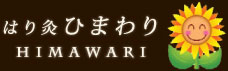 はり灸ひまわり
HIMAWARI